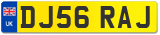 UK
DJ56 RAJ